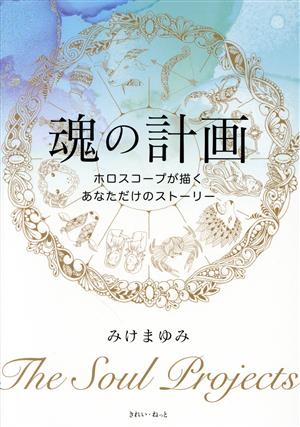 魂の計画

ホロスコープが描く
あなただけのストーリー

みけまゆみ

The Soul Projects

きれい・ねっと